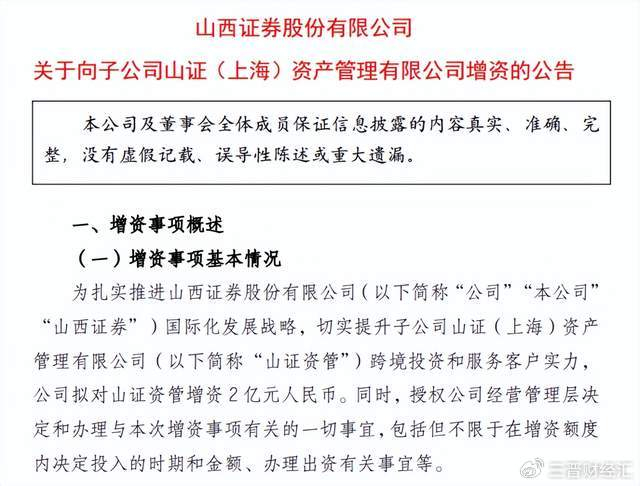 山西证券股份有限公司
关于向子公司山证（上海）资产管理有限公司增资的公告

本公司及董事会全体成员保证信息披露的内容真实、准确、完整，没有虚假记载、误导性陈述或重大遗漏。

一、增资事项概述
（一）增资事项基本情况
为扎实推进山西证券股份有限公司（以下简称“公司”“本公司”“山西证券”）国际化发展战略，切实提升子公司山证（上海）资产管理有限公司（以下简称“山证资管”）跨境投资和服务客户实力，公司拟对山证资管增资 2 亿元人民币。同时，授权公司经营管理层决定和办理与本次增资事项有关的一切事宜，包括但不限于在增资额度内决定投入的时期和金额、办理出资有关事宜等。

三晋财经汇